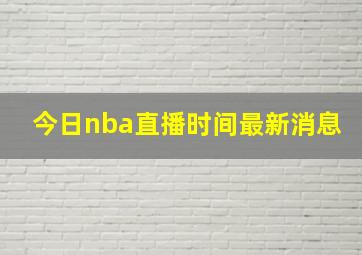 今日nba直播时间最新消息